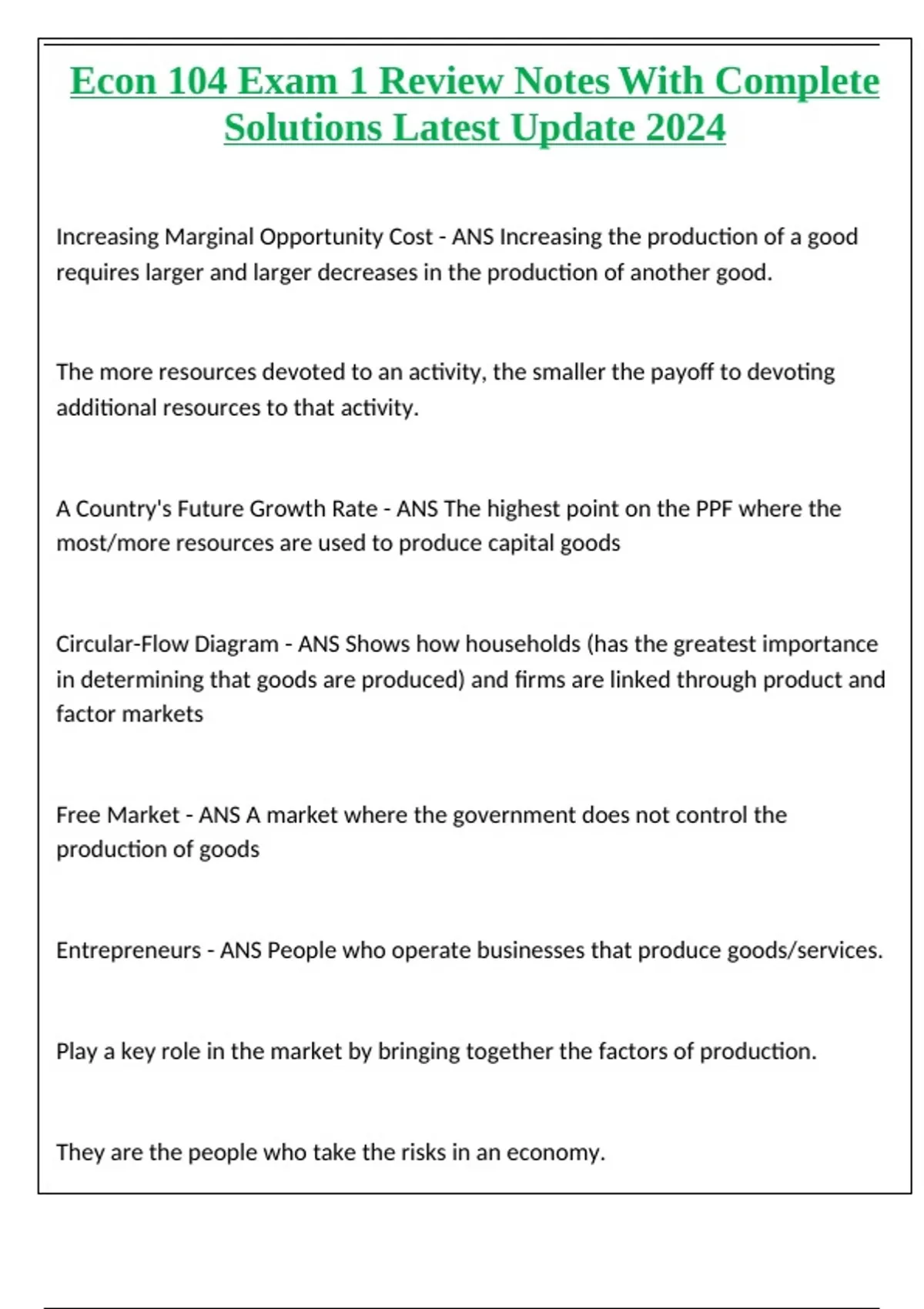 Econ 104 Exam 1 Review Notes With Complete Solutions Latest Update 2024

Increasing Marginal Opportunity Cost - ANS Increasing the production of a good requires larger and larger decreases in the production of another good.

The more resources devoted to an activity, the smaller the payoff to devoting additional resources to that activity.

A Country's Future Growth Rate - ANS The highest point on the PPF where the most/more resources are used to produce capital goods

Circular-Flow Diagram - ANS Shows how households (has the greatest importance in determining that goods are produced) and firms are linked through product and factor markets

Free Market - ANS A market where the government does not control the production of goods

Entrepreneurs - ANS People who operate businesses that produce goods/services.

Play a key role in the market by bringing together the factors of production.

They are the people who take the risks in an economy.